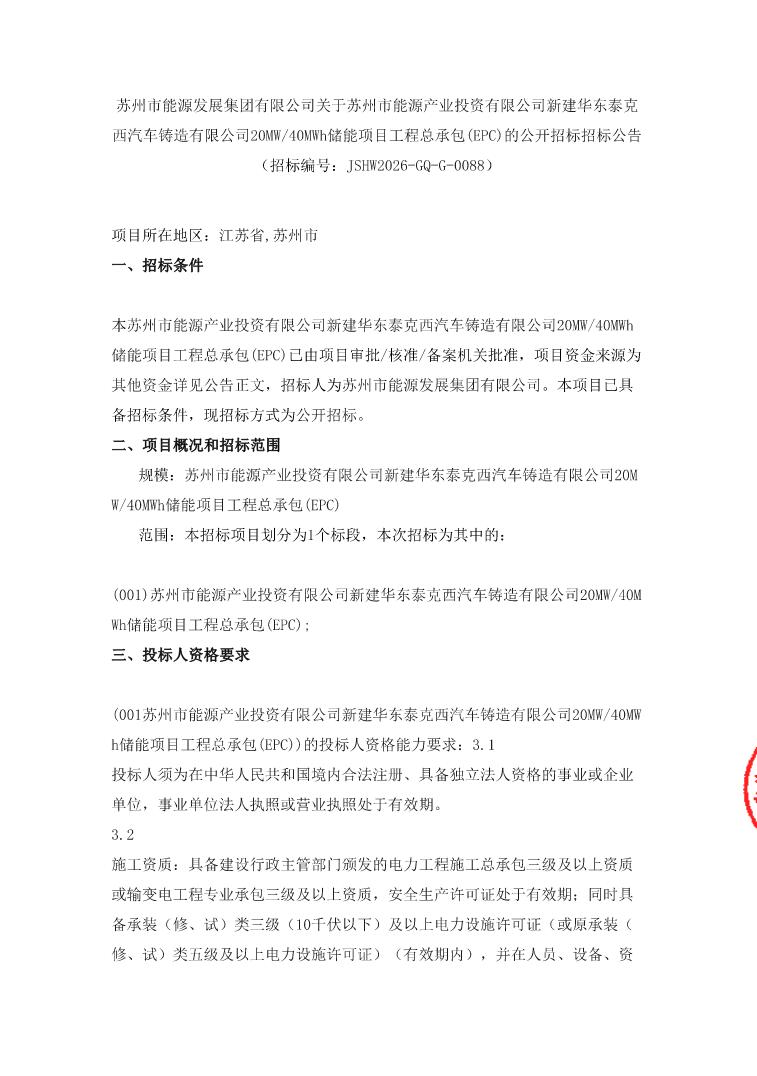 苏州市能源发展集团有限公司关于苏州市能源产业投资有限公司新建华东泰克西汽车铸造有限公司20MW/40MWh储能项目工程总承包(EPC)的公开招标招标公告
（招标编号：JSHW2026-GQ-G-0088）

项目所在地区：江苏省,苏州市

一、招标条件

本苏州市能源产业投资有限公司新建华东泰克西汽车铸造有限公司20MW/40MWh储能项目工程总承包(EPC)已由项目审批/核准/备案机关批准，项目资金来源为其他资金详见公告正文，招标人为苏州市能源发展集团有限公司。本项目已具备招标条件，现招标方式为公开招标。

二、项目概况和招标范围

规模：苏州市能源产业投资有限公司新建华东泰克西汽车铸造有限公司20MW/40MWh储能项目工程总承包(EPC)

范围：本招标项目划分为1个标段，本次招标为其中的：

(001)苏州市能源产业投资有限公司新建华东泰克西汽车铸造有限公司20MW/40MWh储能项目工程总承包(EPC);

三、投标人资格要求

(001苏州市能源产业投资有限公司新建华东泰克西汽车铸造有限公司20MW/40MWh储能项目工程总承包(EPC))的投标人资格能力要求：3.1
投标人须为在中华人民共和国境内合法注册、具备独立法人资格的事业或企业单位，事业单位法人执照或营业执照处于有效期。
3.2
施工资质：具备建设行政主管部门颁发的电力工程施工总承包三级及以上资质或输变电工程专业承包三级及以上资质，安全生产许可证处于有效期；同时具备承装（修、试）类三级（10千伏以下）及以上电力设施许可证（或原承装（修、试）类五级及以上电力设施许可证）（有效期内），并在人员、设备、资